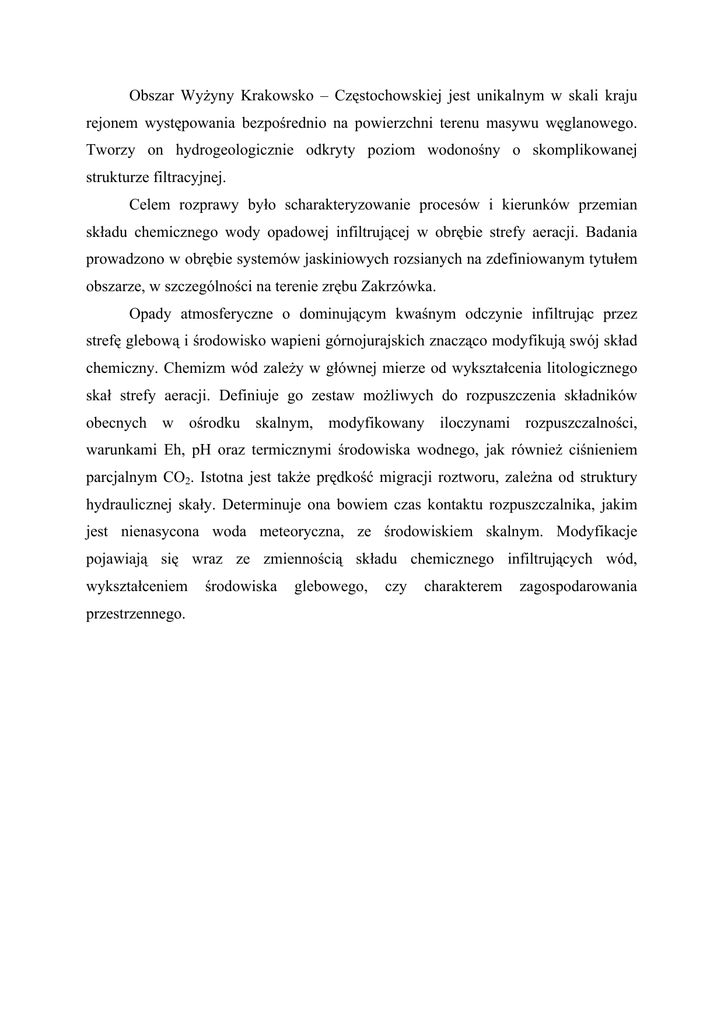 Obszar Wyżyny Krakowsko – Częstochowskiej jest unikalnym w skali kraju rejonem występowania bezpośrednio na powierzchni terenu masywu węglanowego. Tworzy on hydrogeologicznie odkryty poziom wodonośny o skomplikowanej strukturze filtracyjnej.

Celem rozprawy było scharakteryzowanie procesów i kierunków przemian składu chemicznego wody opadowej infiltrującej w obrębie strefy aeracji. Badania prowadzono w obrębie systemów jaskiniowych rozsianych na zdefiniowanym tytułem obszarze, w szczególności na terenie zrębu Zakrzówka.

Opady atmosferyczne o dominującym kwaśnym odczynie infiltrując przez strefę glebową i środowisko wapieni górnojurajskich znacząco modyfikują swój skład chemiczny. Chemizm wód zależy w głównej mierze od wykształcenia litologicznego skał strefy aeracji. Definiuje go zestaw możliwych do rozpuszczenia składników obecnych w ośrodku skalnym, modyfikowany iloczynami rozpuszczalności, warunkami Eh, pH oraz termicznymi środowiska wodnego, jak również ciśnieniem parcjalnym $CO_2$. Istotna jest także prędkość migracji roztworu, zależna od struktury hydraulicznej skały. Determinuje ona bowiem czas kontaktu rozpuszczalnika, jakim jest nienasycona woda meteoryczna, ze środowiskiem skalnym. Modyfikacje pojawiają się wraz ze zmiennością składu chemicznego infiltrujących wód, wykształceniem środowiska glebowego, czy charakterem zagospodarowania przestrzennego.